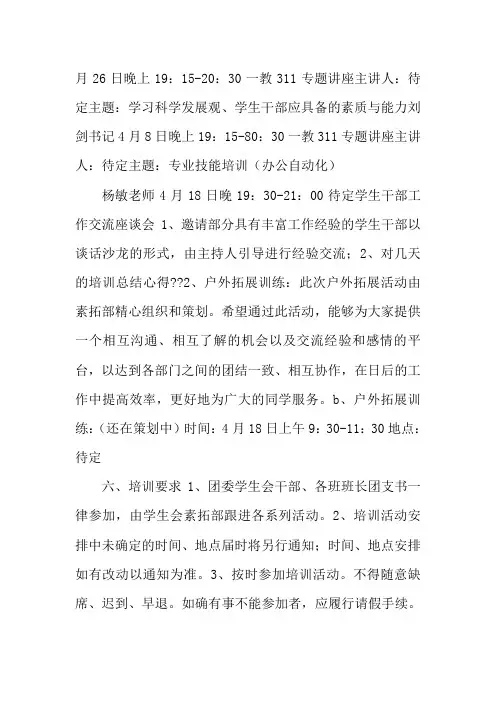 月 26 日晚上 19：15-20：30 一教 311 专题讲座主讲人：待定主题：学习科学发展观、学生干部应具备的素质与能力刘剑书记 4 月 8 日晚上 19：15-80：30 一教 311 专题讲座主讲人：待定主题：专业技能培训（办公自动化）

杨敏老师 4 月 18 日晚 19：30-21：00 待定学生干部工作交流座谈会 1、邀请部分具有丰富工作经验的学生干部以谈话沙龙的形式，由主持人引导进行经验交流；2、对几天的培训总结心得??2、户外拓展训练：此次户外拓展活动由素拓部精心组织和策划。希望通过此活动，能够为大家提供一个相互沟通、相互了解的机会以及交流经验和感情的平台，以达到各部门之间的团结一致、相互协作，在日后的工作中提高效率，更好地为广大的同学服务。b、户外拓展训练：（还在策划中）时间：4 月 18 日上午 9：30-11：30 地点：待定

六、培训要求 1、团委学生会干部、各班班长团支书一律参加，由学生会素拓部跟进各系列活动。2、培训活动安排中未确定的时间、地点届时将另行通知；时间、地点安排如有改动以通知为准。3、按时参加培训活动。不得随意缺席、迟到、早退。如确有事不能参加者，应履行请假手续。